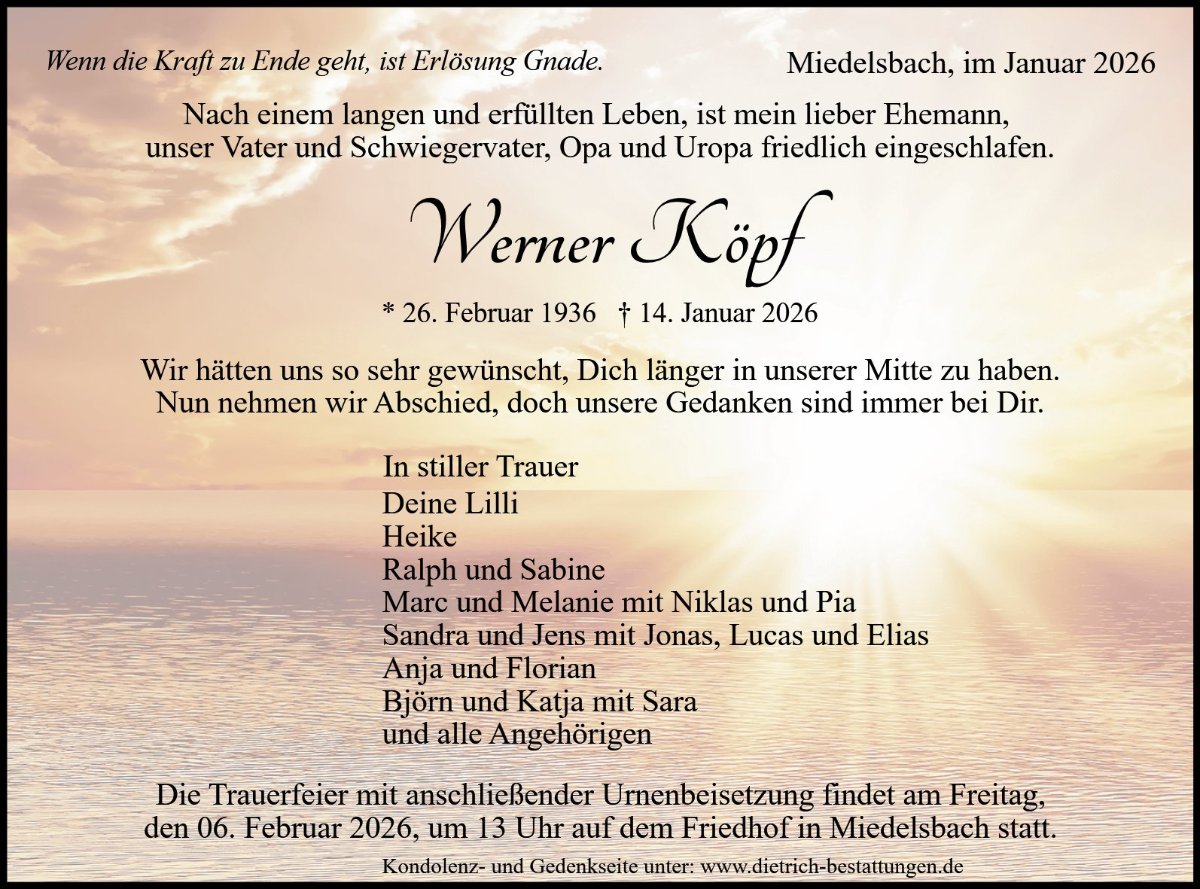 Wenn die Kraft zu Ende geht, ist Erlösung Gnade.

Miedelsbach, im Januar 2026

Nach einem langen und erfüllten Leben, ist mein lieber Ehemann, unser Vater und Schwiegervater, Opa und Uropa friedlich eingeschlafen.

Werner Köpf

* 26. Februar 1936 † 14. Januar 2026

Wir hätten uns so sehr gewünscht, Dich länger in unserer Mitte zu haben. Nun nehmen wir Abschied, doch unsere Gedanken sind immer bei Dir.

In stiller Trauer
Deine Lilli
Heike
Ralph und Sabine
Marc und Melanie mit Niklas und Pia
Sandra und Jens mit Jonas, Lucas und Elias
Anja und Florian
Björn und Katja mit Sara
und alle Angehörigen

Die Trauerfeier mit anschließender Urnenbeisetzung findet am Freitag, den 06. Februar 2026, um 13 Uhr auf dem Friedhof in Miedelsbach statt.

Kondolenz- und Gedenkseite unter: www.dietrich-bestattungen.de